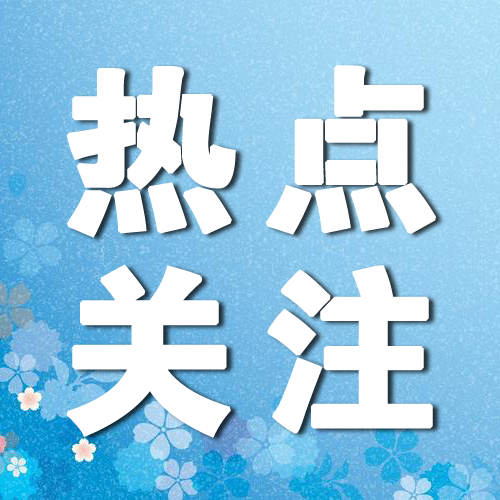 热点
关注